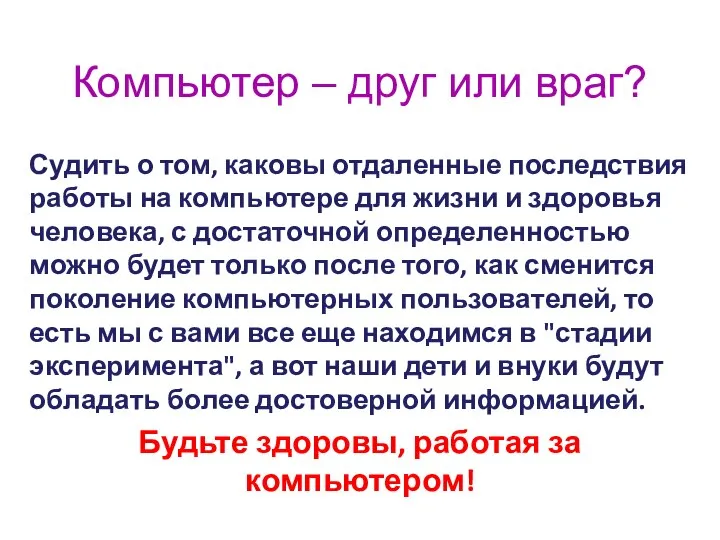 Компьютер – друг или враг?

Судить о том, каковы отдаленные последствия работы на компьютере для жизни и здоровья человека, с достаточной определенностью можно будет только после того, как сменится поколение компьютерных пользователей, то есть мы с вами все еще находимся в "стадии эксперимента", а вот наши дети и внуки будут обладать более достоверной информацией.

Будьте здоровы, работая за компьютером!